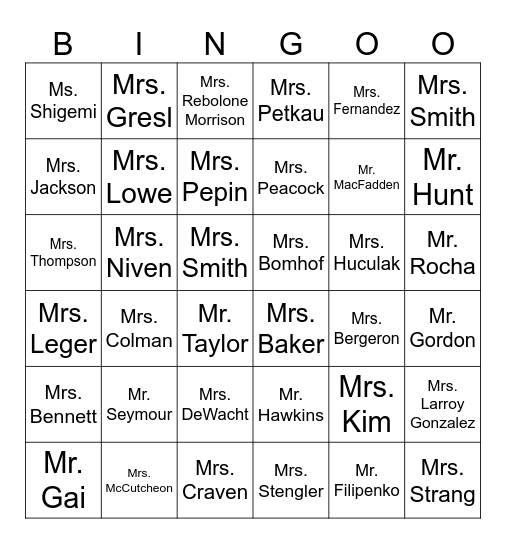 | B | I | N | G | O | O |
|---|---|---|---|---|---|
| Ms. Shigemi | Mrs. Gresl | Mrs. Rebolone Morrison | Mrs. Petkau | Mrs. Fernandez | Mrs. Smith |
| Mrs. Jackson | Mrs. Lowe | Mrs. Pepin | Mrs. Peacock | Mr. MacFadden | Mr. Hunt |
| Mrs. Thompson | Mrs. Niven | Mrs. Smith | Mrs. Bomhof | Mrs. Huculak | Mr. Rocha |
| Mrs. Leger | Mrs. Colman | Mr. Taylor | Mrs. Baker | Mrs. Bergeron | Mr. Gordon |
| Mrs. Bennett | Mr. Seymour | Mrs. DeWacht | Mr. Hawkins | Mrs. Kim | Mrs. Larroy Gonzalez |
| Mr. Gai | Mrs. McCutcheon | Mrs. Craven | Mrs. Stengler | Mr. Filipenko | Mrs. Strang |